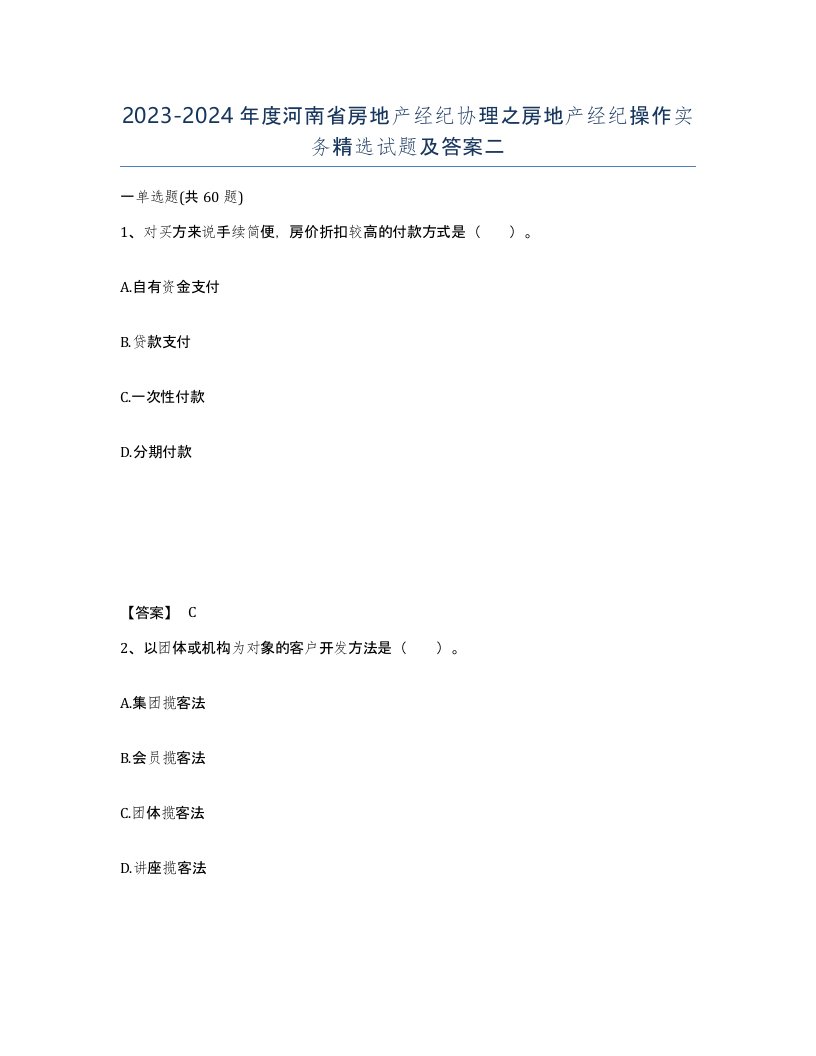 2023-2024年度河南省房地产经纪协理之房地产经纪操作实务精选试题及答案二

一单选题(共60题)

1、对买方来说手续简便，房价折扣较高的付款方式是（　）。

A.自有资金支付

B.贷款支付

C.一次性付款

D.分期付款

【答案】 C

2、以团体或机构为对象的客户开发方法是（　）。

A.集团揽客法

B.会员揽客法

C.团体揽客法

D.讲座揽客法